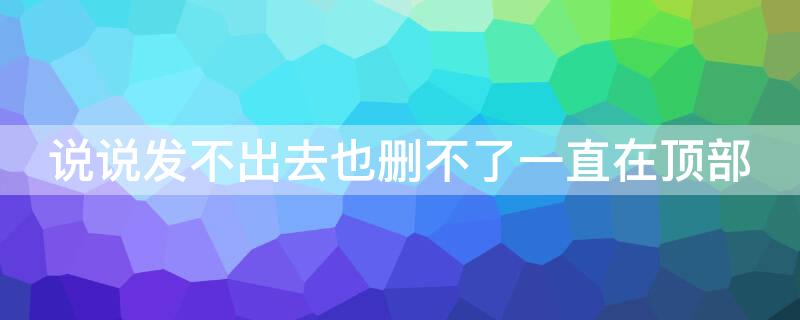 说说发不出去也删不了一直在顶部